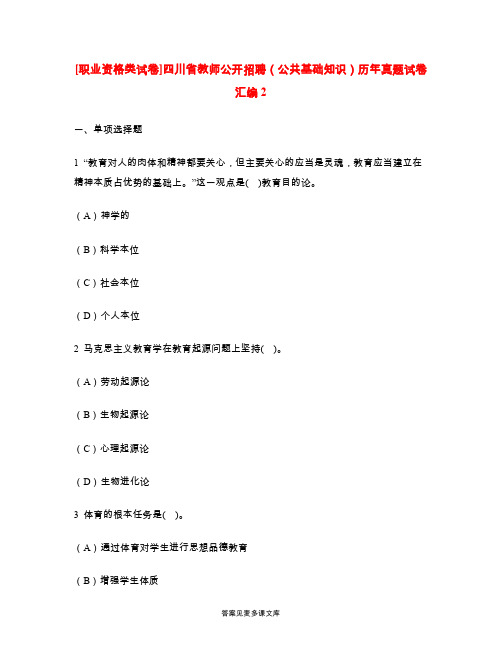 [职业资格类试卷]四川省教师公开招聘（公共基础知识）历年真题试卷汇编2

一、单项选择题

1 “教育对人的肉体和精神都要关心，但主要关心的应当是灵魂，教育应当建立在精神本质占优势的基础上。”这一观点是( )教育目的论。

（A）神学的

（B）科学本位

（C）社会本位

（D）个人本位

2 马克思主义教育学在教育起源问题上坚持( )。

（A）劳动起源论

（B）生物起源论

（C）心理起源论

（D）生物进化论

3 体育的根本任务是( )。

（A）通过体育对学生进行思想品德教育

（B）增强学生体质

答案见麦多课文库